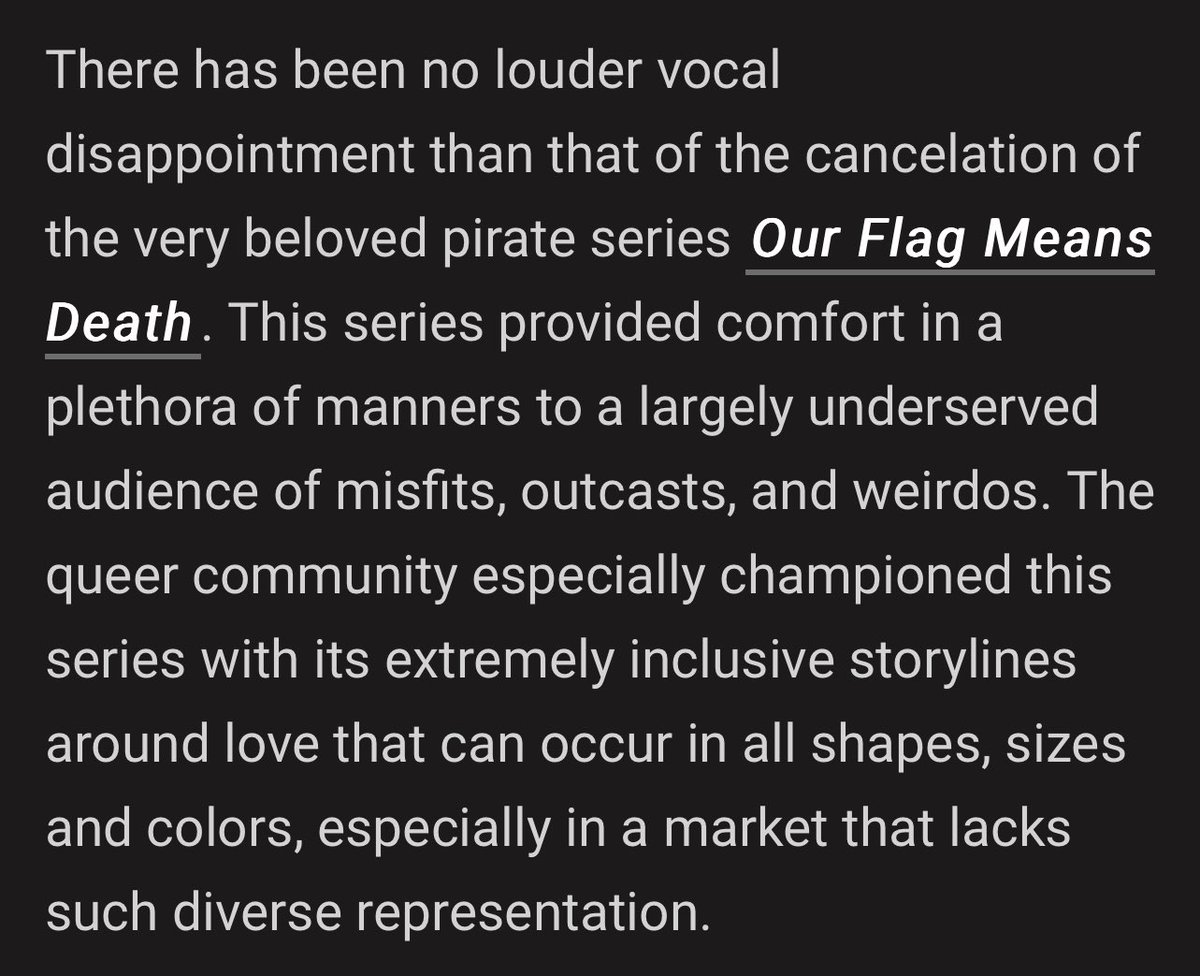 There has been no louder vocal disappointment than that of the cancelation of the very beloved pirate series Our Flag Means Death. This series provided comfort in a plethora of manners to a largely underserved audience of misfits, outcasts, and weirdos. The queer community especially championed this series with its extremely inclusive storylines around love that can occur in all shapes, sizes and colors, especially in a market that lacks such diverse representation.